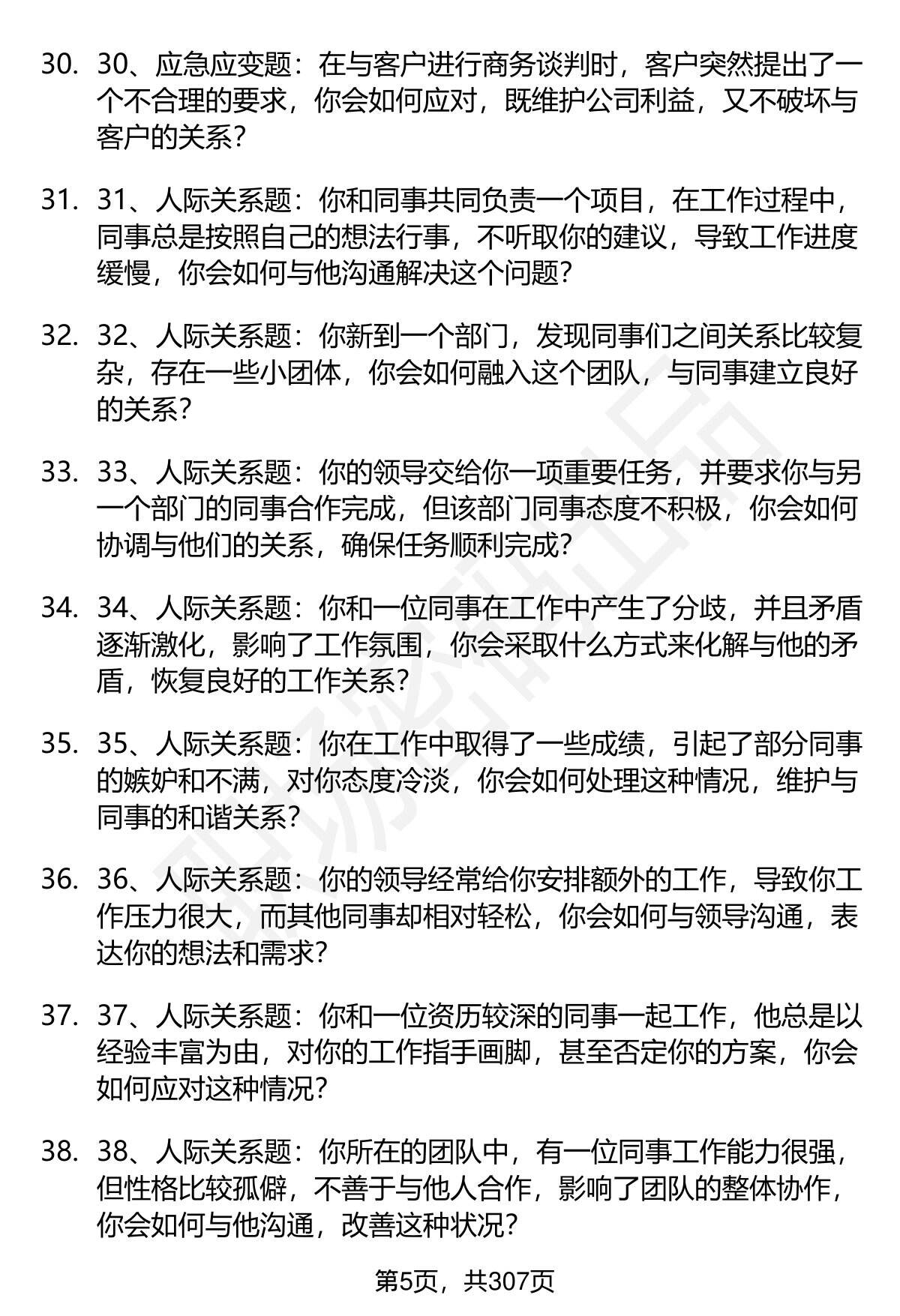 30. 30、应急应变题：在与客户进行商务谈判时，客户突然提出了一个不合理的要求，你会如何应对，既维护公司利益，又不破坏与客户的关系？

31. 31、人际关系题：你和同事共同负责一个项目，在工作过程中，同事总是按照自己的想法行事，不听取你的建议，导致工作进度缓慢，你会如何与他沟通解决这个问题？

32. 32、人际关系题：你新到一个部门，发现同事们之间关系比较复杂，存在一些小团体，你会如何融入这个团队，与同事建立良好的关系？

33. 33、人际关系题：你的领导交给你一项重要任务，并要求你与另一个部门的同事合作完成，但该部门同事态度不积极，你会如何协调与他们的关系，确保任务顺利完成？

34. 34、人际关系题：你和一位同事在工作中产生了分歧，并且矛盾逐渐激化，影响了工作氛围，你会采取什么方式来化解与他的矛盾，恢复良好的工作关系？

35. 35、人际关系题：你在工作中取得了一些成绩，引起了部分同事的嫉妒和不满，对你态度冷淡，你会如何处理这种情况，维护与同事的和谐关系？

36. 36、人际关系题：你的领导经常给你安排额外的工作，导致你工作压力很大，而其他同事却相对轻松，你会如何与领导沟通，表达你的想法和需求？

37. 37、人际关系题：你和一位资历较深的同事一起工作，他总是以经验丰富为由，对你的工作指手画脚，甚至否定你的方案，你会如何应对这种情况？

38. 38、人际关系题：你所在的团队中，有一位同事工作能力很强，但性格比较孤僻，不善于与他人合作，影响了团队的整体协作，你会如何与他沟通，改善这种状况？

第5页，共307页